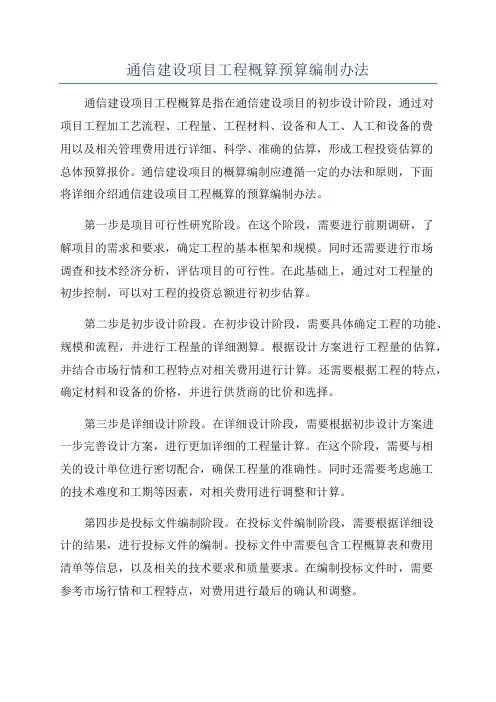 通信建设项目工程概算预算编制办法

通信建设项目工程概算是指在通信建设项目的初步设计阶段，通过对项目工程加工艺流程、工程量、工程材料、设备和人工、人工和设备的费用以及相关管理费用进行详细、科学、准确的估算，形成工程投资估算的总体预算报价。通信建设项目的概算编制应遵循一定的办法和原则，下面将详细介绍通信建设项目工程概算的预算编制办法。

第一步是项目可行性研究阶段。在这个阶段，需要进行前期调研，了解项目的需求和要求，确定工程的基本框架和规模。同时还需要进行市场调查和技术经济分析，评估项目的可行性。在此基础上，通过对工程量的初步控制，可以对工程的投资总额进行初步估算。

第二步是初步设计阶段。在初步设计阶段，需要具体确定工程的功能、规模和流程，并进行工程量的详细测算。根据设计方案进行工程量的估算，并结合市场行情和工程特点对相关费用进行计算。还需要根据工程的特点，确定材料和设备的价格，并进行供货商的比价和选择。

第三步是详细设计阶段。在详细设计阶段，需要根据初步设计方案进一步完善设计方案，进行更加详细的工程量计算。在这个阶段，需要与相关的设计单位进行密切配合，确保工程量的准确性。同时还需要考虑施工的技术难度和工期等因素，对相关费用进行调整和计算。

第四步是投标文件编制阶段。在投标文件编制阶段，需要根据详细设计的结果，进行投标文件的编制。投标文件中需要包含工程概算表和费用清单等信息，以及相关的技术要求和质量要求。在编制投标文件时，需要参考市场行情和工程特点，对费用进行最后的确认和调整。